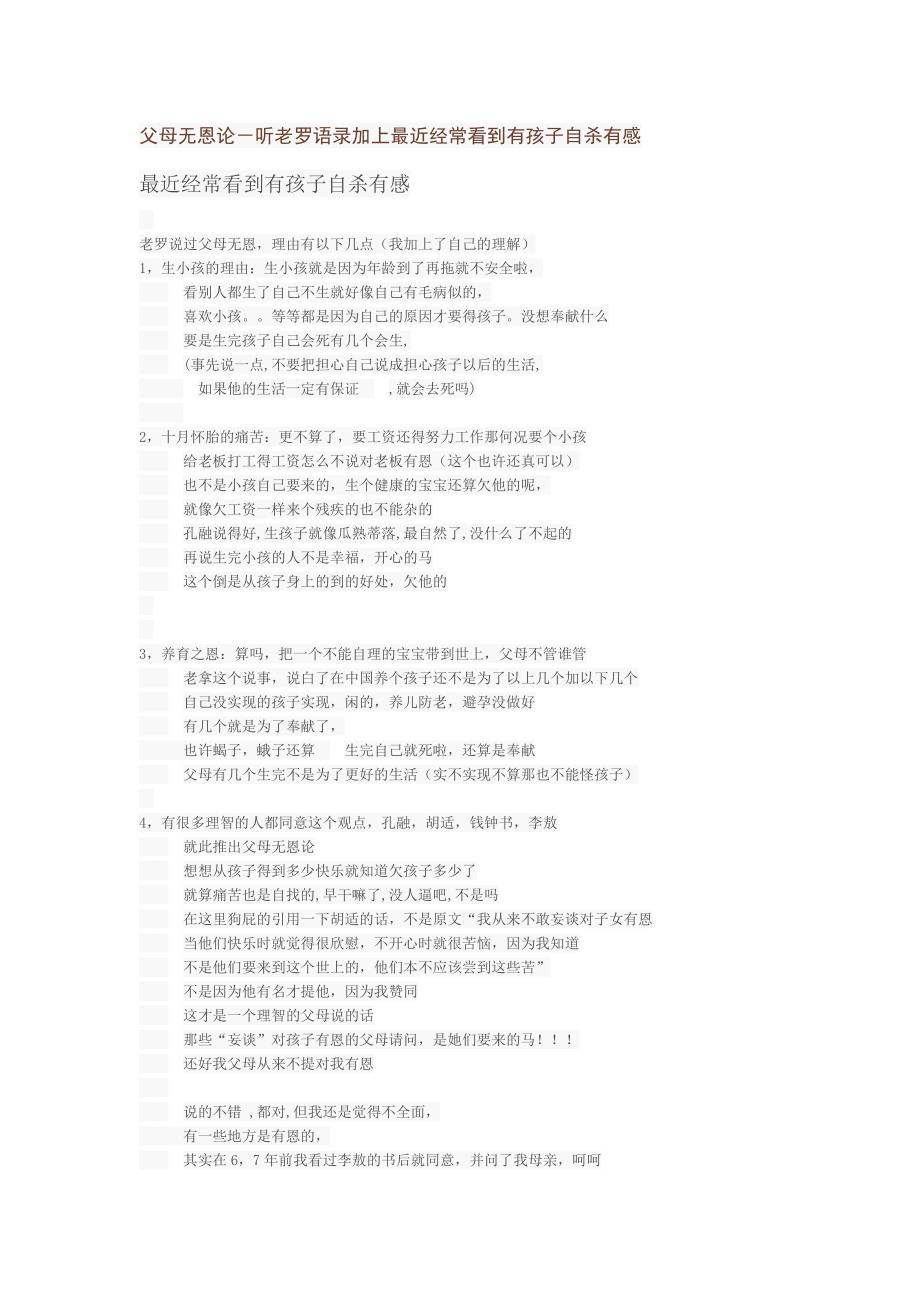 父母无恩论－听老罗语录加上最近经常看到有孩子自杀有感

最近经常看到有孩子自杀有感

老罗说过父母无恩，理由有以下几点（我加上了自己的理解）
1，生小孩的理由：生小孩就是因为年龄到了再拖就不安全啦，
看别人都生了自己不生就好像自己有毛病似的，
喜欢小孩。。等等都是因为自己的原因才要得孩子。没想奉献什么
要是生完孩子自己会死有几个会生，
（事先说一点,不要把担心自己说成担心孩子以后的生活，
如果他的生活一定有保证　,就会去死吗）

2，十月怀胎的痛苦：更不算了，要工资还得努力工作那何况要个小孩
给老板打工得工资怎么不说对老板有恩（这个也许还真可以）
也不是小孩自己要来的，生个健康的宝宝还算欠他的呢，
就像欠工资一样来个残疾的也不能杂的
孔融说得好,生孩子就像瓜熟蒂落,最自然了,没什么了不起的
再说生完小孩的人不是幸福，开心的马
这个倒是从孩子身上的到的好处，欠他的

3，养育之恩：算吗，把一个不能自理的宝宝带到世上，父母不管谁管
老拿这个说事，说白了在中国养个孩子还不是为了以上几个加以下几个
自己没实现的孩子实现，闲的，养儿防老，避孕没做好
有几个就是为了奉献了，
也许蝎子，蛾子还算　生完自己就死啦，还算是奉献
父母有几个生完不是为了更好的生活（实不实现不算那也不能怪孩子）

4，有很多理智的人都同意这个观点，孔融，胡适，钱钟书，李敖
就此推出父母无恩论
想想从孩子得到多少快乐就知道欠孩子多少了
就算痛苦也是自找的,早干嘛了,没人逼吧,不是吗
在这里狗屁的引用一下胡适的话，不是原文“我从来不敢妄谈对子女有恩
当他们快乐时就觉得很欣慰，不开心时就很苦恼，因为我知道
不是他们要来到这个世上的，他们本不应该尝到这些苦”
不是因为他有名才提他，因为我赞同
这才是一个理智的父母说的话
那些“妄谈”对孩子有恩的父母请问，是她们要来的马！！！
还好我父母从来不提对我有恩

说的不错 ,都对,但我还是觉得不全面，
有一些地方是有恩的，
其实在 6，7 年前我看过李敖的书后就同意，并问了我母亲，呵呵